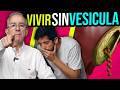 VIVIR SIN VESICULA